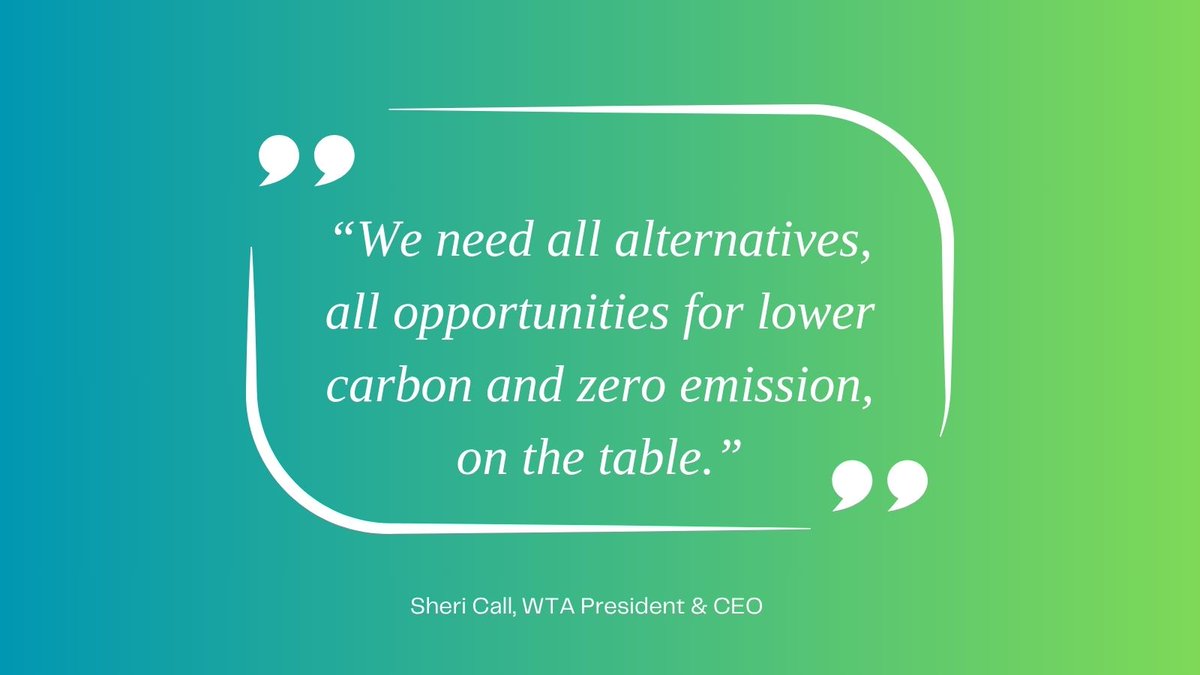 “We need all alternatives, all opportunities for lower carbon and zero emission, on the table.”

Sheri Call, WTA President & CEO